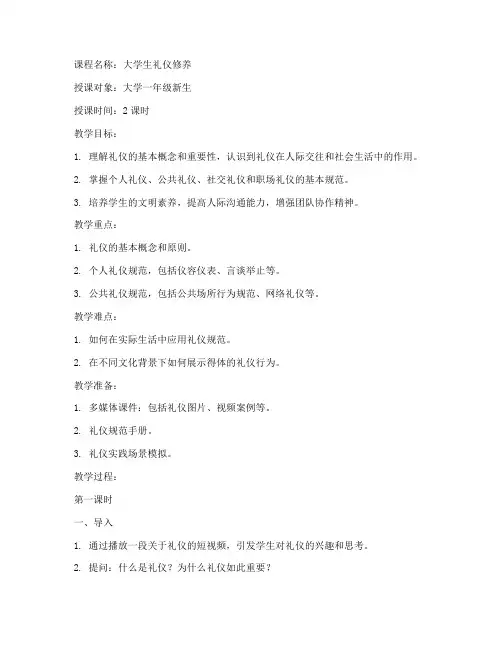 课程名称：大学生礼仪修养

授课对象：大学一年级新生

授课时间：2 课时

教学目标：

1. 理解礼仪的基本概念和重要性，认识到礼仪在人际交往和社会生活中的作用。

2. 掌握个人礼仪、公共礼仪、社交礼仪和职场礼仪的基本规范。

3. 培养学生的文明素养，提高人际沟通能力，增强团队协作精神。

教学重点：

1. 礼仪的基本概念和原则。

2. 个人礼仪规范，包括仪容仪表、言谈举止等。

3. 公共礼仪规范，包括公共场所行为规范、网络礼仪等。

教学难点：

1. 如何在实际生活中应用礼仪规范。

2. 在不同文化背景下如何展示得体的礼仪行为。

教学准备：

1. 多媒体课件：包括礼仪图片、视频案例等。

2. 礼仪规范手册。

3. 礼仪实践场景模拟。

教学过程：

第一课时

一、导入

1. 通过播放一段关于礼仪的短视频，引发学生对礼仪的兴趣和思考。

2. 提问：什么是礼仪？为什么礼仪如此重要？